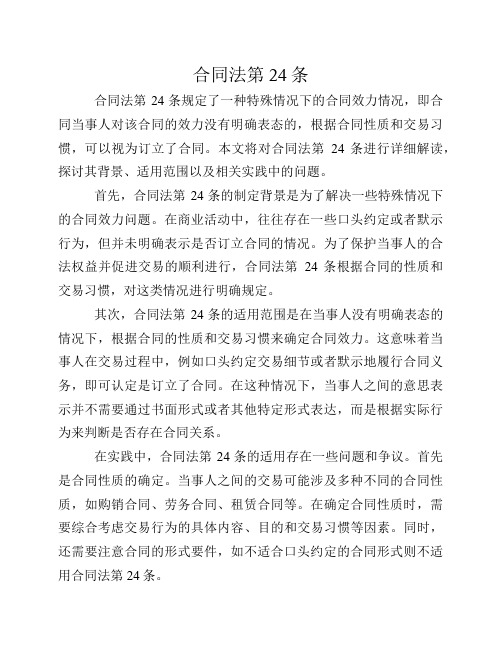 合同法第 24 条

合同法第 24 条规定了一种特殊情况下的合同效力情况，即合同当事人对该合同的效力没有明确表态的，根据合同性质和交易习惯，可以视为订立了合同。本文将对合同法第 24 条进行详细解读，探讨其背景、适用范围以及相关实践中的问题。

首先，合同法第 24 条的制定背景是为了解决一些特殊情况下的合同效力问题。在商业活动中，往往存在一些口头约定或者默示行为，但并未明确表示是否订立合同的情况。为了保护当事人的合法权益并促进交易的顺利进行，合同法第 24 条根据合同的性质和交易习惯，对这类情况进行明确规定。

其次，合同法第 24 条的适用范围是在当事人没有明确表态的情况下，根据合同的性质和交易习惯来确定合同效力。这意味着当事人在交易过程中，例如口头约定交易细节或者默示地履行合同义务，即可认定是订立了合同。在这种情况下，当事人之间的意思表示并不需要通过书面形式或者其他特定形式表达，而是根据实际行为来判断是否存在合同关系。

在实践中，合同法第 24 条的适用存在一些问题和争议。首先是合同性质的确定。当事人之间的交易可能涉及多种不同的合同性质，如购销合同、劳务合同、租赁合同等。在确定合同性质时，需要综合考虑交易行为的具体内容、目的和交易习惯等因素。同时，还需要注意合同的形式要件，如不适合口头约定的合同形式则不适用合同法第 24 条。